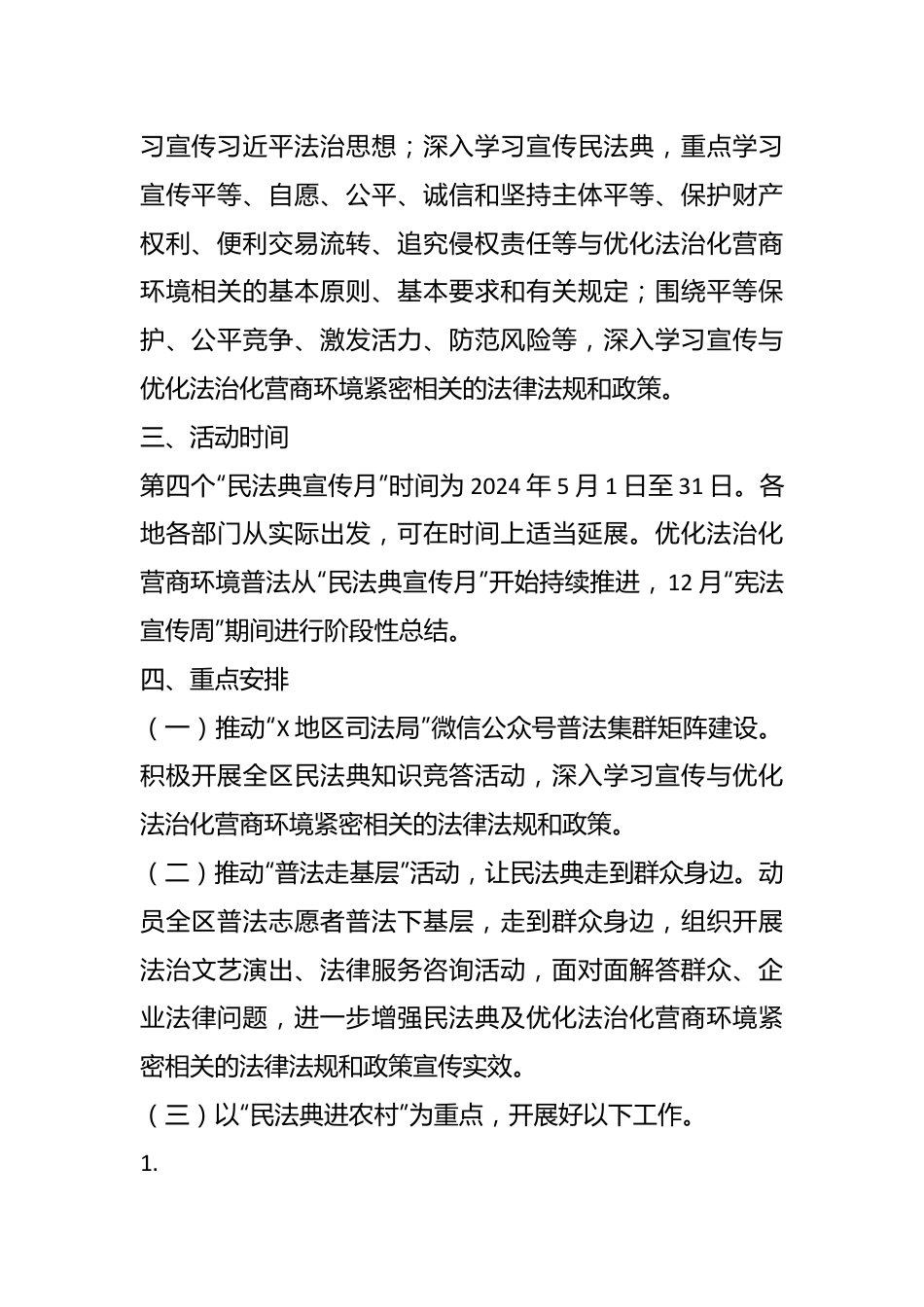 习宣传习近平法治思想；深入学习宣传民法典，重点学习宣传平等、自愿、公平、诚信和坚持主体平等、保护财产权利、便利交易流转、追究侵权责任等与优化法治化营商环境相关的基本原则、基本要求和有关规定；围绕平等保护、公平竞争、激发活力、防范风险等，深入学习宣传与优化法治化营商环境紧密相关的法律法规和政策。

三、活动时间

第四个“民法典宣传月”时间为 2024 年 5 月 1 日至 31 日。各地各部门从实际出发，可在时间上适当延展。优化法治化营商环境普法从“民法典宣传月”开始持续推进，12 月“宪法宣传周”期间进行阶段性总结。

四、重点安排

（一）推动“X 地区司法局”微信公众号普法集群矩阵建设。积极开展全区民法典知识竞答活动，深入学习宣传与优化法治化营商环境紧密相关的法律法规和政策。

（二）推动“普法走基层”活动，让民法典走到群众身边。动员全区普法志愿者普法下基层，走到群众身边，组织开展法治文艺演出、法律服务咨询活动，面对面解答群众、企业法律问题，进一步增强民法典及优化法治化营商环境紧密相关的法律法规和政策宣传实效。

（三）以“民法典进农村”为重点，开展好以下工作。

1.